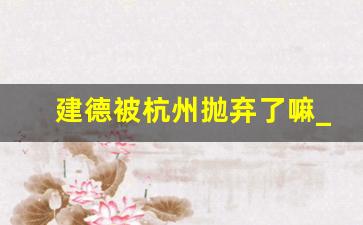 建德被杭州抛弃了嘛_